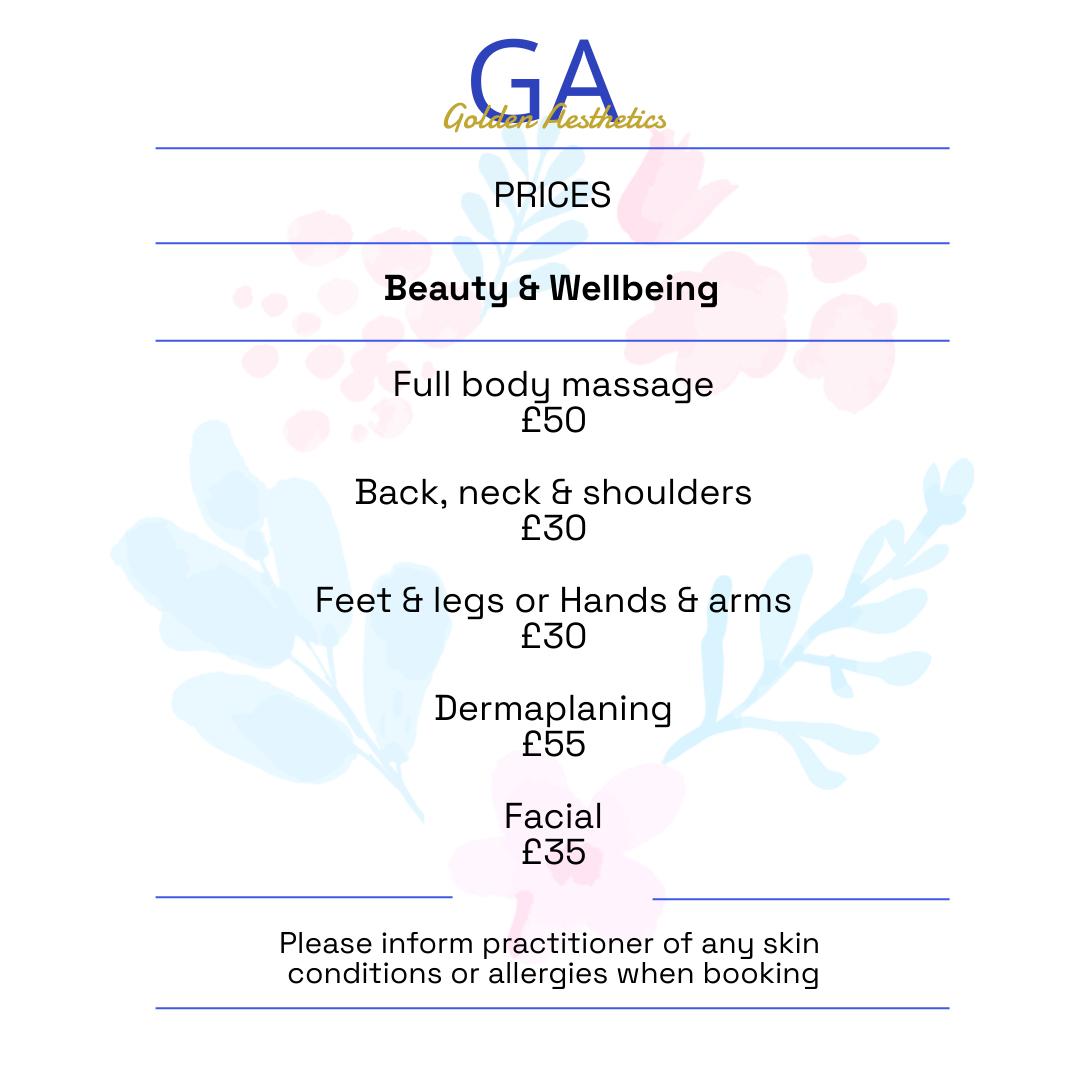 GA
Golden Aesthetics

PRICES

Beauty & Wellbeing

Full body massage
£50

Back, neck & shoulders
£30

Feet & legs or Hands & arms
£30

Dermaplaning
£55

Facial
£35

Please inform practitioner of any skin conditions or allergies when booking